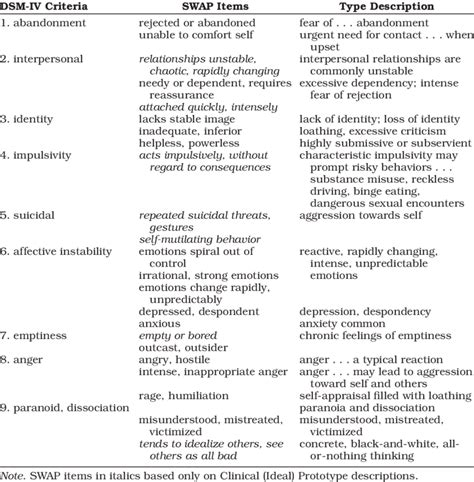 | DSM-IV Criteria | SWAP Items | Type Description |
|---|---|---|
| 1. abandonment | rejected or abandoned | fear of . . . abandonment |
| | unable to comfort self | urgent need for contact . . . when upset |
| 2. interpersonal | relationships unstable, chaotic, rapidly changing | interpersonal relationships are commonly unstable |
| | needy or dependent, requires reassurance | excessive dependency; intense fear of rejection |
| | attached quickly, intensely | |
| 3. identity | lacks stable image | lack of identity; loss of identity |
| | inadequate, inferior | loathing, excessive criticism |
| | helpless, powerless | highly submissive or subservient |
| 4. impulsivity | acts impulsively, without regard to consequences | characteristic impulsivity may prompt risky behaviors . . . substance misuse, reckless driving, binge eating, dangerous sexual encounters |
| 5. suicidal | repeated suicidal threats, gestures | aggression towards self |
| | self-mutilating behavior | |
| 6. affective instability | emotions spiral out of control | reactive, rapidly changing, intense, unpredictable emotions |
| | irrational, strong emotions | |
| | emotions change rapidly, unpredictably | |
| | depressed, despondent | depression, despondency |
| | anxious | anxiety common |
| 7. emptiness | empty or bored | chronic feelings of emptiness |
| | outcast, outsider | |
| 8. anger | angry, hostile | anger . . . a typical reaction |
| | intense, inappropriate anger | anger . . . may lead to aggression toward self and others |
| | rage, humiliation | self-appraisal filled with loathing |
| 9. paranoid, dissociation | | paranoia and dissociation |
| | misunderstood, mistreated, victimized | misunderstood, mistreated, victimized |
| | tends to idealize others, see others as all bad | concrete, black-and-white, all-or-nothing thinking |

Note. SWAP items in italics based only on Clinical (Ideal) Prototype descriptions.